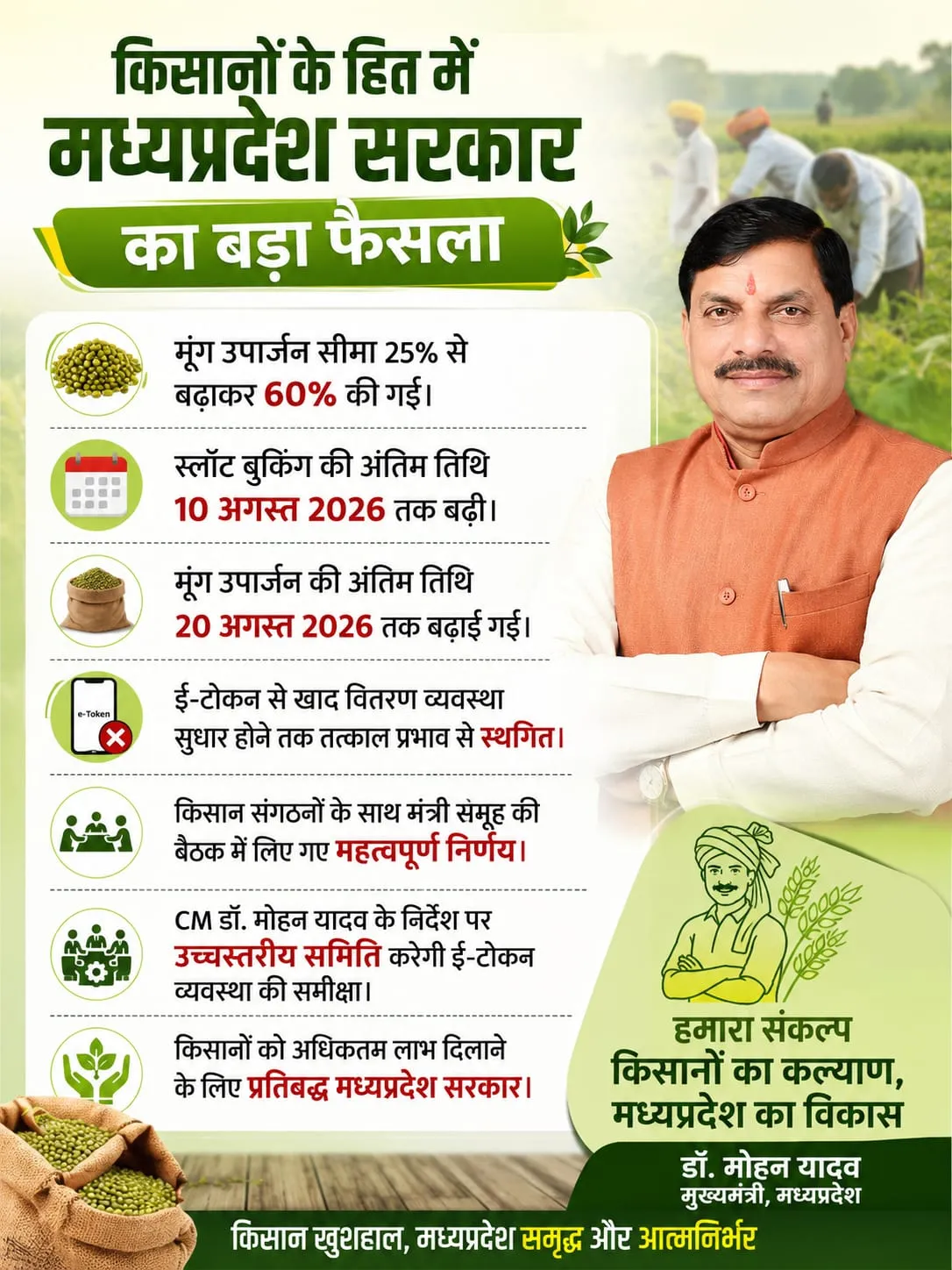 किसानों के हित में
मध्यप्रदेश सरकार
का बड़ा फैसला

मूंग उपार्जन सीमा 25% से बढ़ाकर 60% की गई।

स्लॉट बुकिंग की अंतिम तिथि 10 अगस्त 2026 तक बढ़ी।

मूंग उपार्जन की अंतिम तिथि 20 अगस्त 2026 तक बढ़ाई गई।

e-Token

ई-टोकन से खाद वितरण व्यवस्था सुधार होने तक तत्काल प्रभाव से स्थगित।

किसान संगठनों के साथ मंत्री समूह की बैठक में लिए गए महत्वपूर्ण निर्णय।

CM डॉ. मोहन यादव के निर्देश पर उच्चस्तरीय समिति करेगी ई-टोकन व्यवस्था की समीक्षा।

किसानों को अधिकतम लाभ दिलाने के लिए प्रतिबद्ध मध्यप्रदेश सरकार।

हमारा संकल्प
किसानों का कल्याण,
मध्यप्रदेश का विकास

डॉ. मोहन यादव
मुख्यमंत्री, मध्यप्रदेश

किसान खुशहाल, मध्यप्रदेश समृद्ध और आत्मनिर्भर